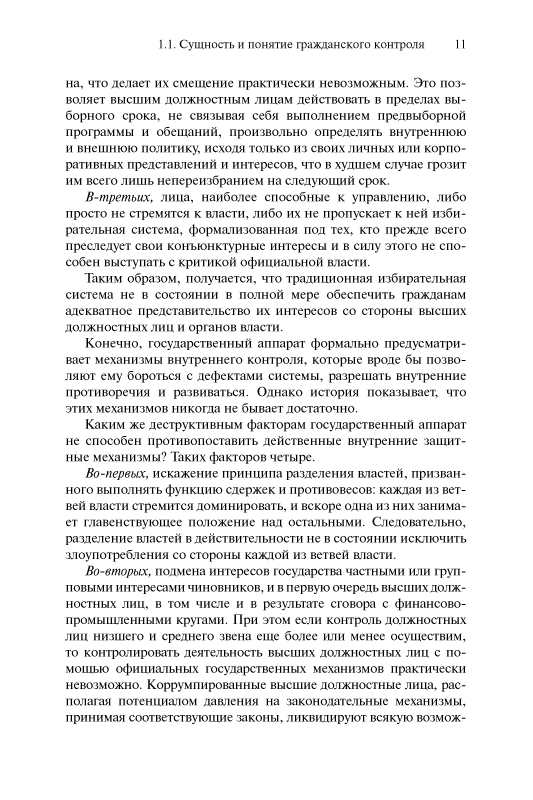 1.1. Сущность и понятие гражданского контроля 11

на, что делает их смещение практически невозможным. Это позволяет высшим должностным лицам действовать в пределах выборного срока, не связывая себя выполнением предвыборной программы и обещаний, произвольно определять внутреннюю и внешнюю политику, исходя только из своих личных или корпоративных представлений и интересов, что в худшем случае грозит им всего лишь непереизбранием на следующий срок.

В-третьих, лица, наиболее способные к управлению, либо просто не стремятся к власти, либо их не пропускает к ней избирательная система, формализованная под тех, кто прежде всего преследует свои конъюнктурные интересы и в силу этого не способен выступать с критикой официальной власти.

Таким образом, получается, что традиционная избирательная система не в состоянии в полной мере обеспечить гражданам адекватное представительство их интересов со стороны высших должностных лиц и органов власти.

Конечно, государственный аппарат формально предусматривает механизмы внутреннего контроля, которые вроде бы позволяют ему бороться с дефектами системы, разрешать внутренние противоречия и развиваться. Однако история показывает, что этих механизмов никогда не бывает достаточно.

Каким же деструктивным факторам государственный аппарат не способен противопоставить действенные внутренние защитные механизмы? Таких факторов четыре.

Во-первых, искажение принципа разделения властей, призванного выполнять функцию сдержек и противовесов: каждая из ветвей власти стремится доминировать, и вскоре одна из них занимает главенствующее положение над остальными. Следовательно, разделение властей в действительности не в состоянии исключить злоупотребления со стороны каждой из ветвей власти.

Во-вторых, подмена интересов государства частными или групповыми интересами чиновников, и в первую очередь высших должностных лиц, в том числе и в результате сговора с финансово-промышленными кругами. При этом если контроль должностных лиц низшего и среднего звена еще более или менее осуществим, то контролировать деятельность высших должностных лиц с помощью официальных государственных механизмов практически невозможно. Коррумпированные высшие должностные лица, располагая потенциалом давления на законодательные механизмы, принимая соответствующие законы, ликвидируют всякую возмож-